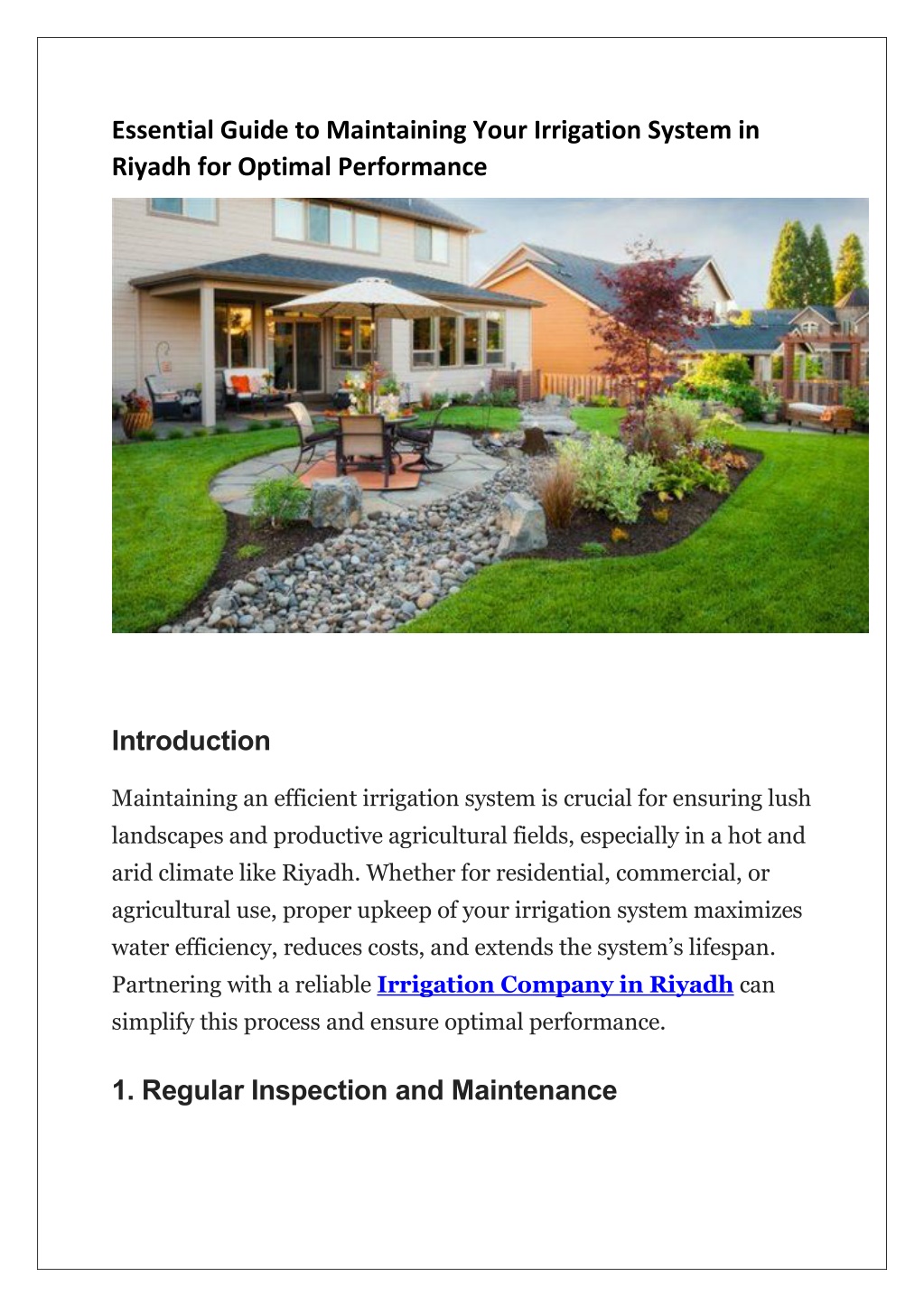 Essential Guide to Maintaining Your Irrigation System in Riyadh for Optimal Performance

Introduction

Maintaining an efficient irrigation system is crucial for ensuring lush landscapes and productive agricultural fields, especially in a hot and arid climate like Riyadh. Whether for residential, commercial, or agricultural use, proper upkeep of your irrigation system maximizes water efficiency, reduces costs, and extends the system's lifespan. Partnering with a reliable Irrigation Company in Riyadh can simplify this process and ensure optimal performance.

1. Regular Inspection and Maintenance